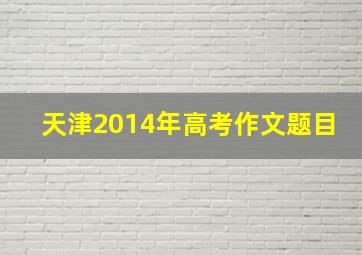 天津2014年高考作文题目